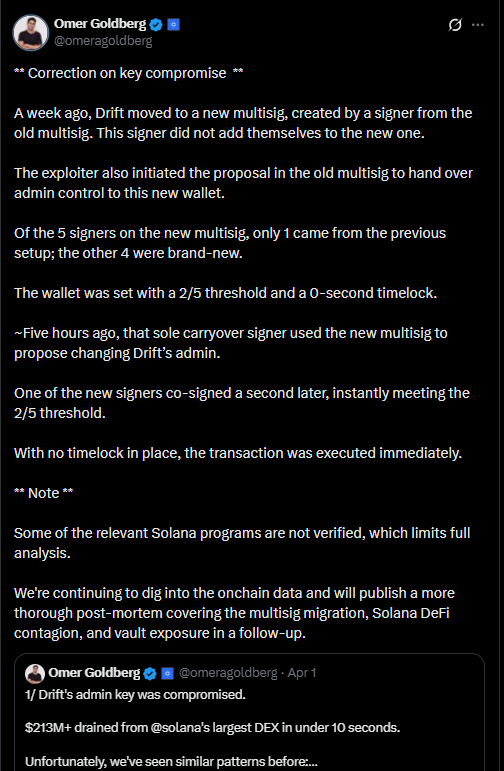 Omer Goldberg
@omeragoldberg

** Correction on key compromise **

A week ago, Drift moved to a new multisig, created by a signer from the old multisig. This signer did not add themselves to the new one.

The exploiter also initiated the proposal in the old multisig to hand over admin control to this new wallet.

Of the 5 signers on the new multisig, only 1 came from the previous setup; the other 4 were brand-new.

The wallet was set with a 2/5 threshold and a 0-second timelock.

~Five hours ago, that sole carryover signer used the new multisig to propose changing Drift's admin.

One of the new signers co-signed a second later, instantly meeting the 2/5 threshold.

With no timelock in place, the transaction was executed immediately.

** Note **

Some of the relevant Solana programs are not verified, which limits full analysis.

We're continuing to dig into the onchain data and will publish a more thorough post-mortem covering the multisig migration, Solana DeFi contagion, and vault exposure in a follow-up.

Omer Goldberg @omeragoldberg · Apr 1
1/ Drift's admin key was compromised.

$213M+ drained from @solana's largest DEX in under 10 seconds.

Unfortunately, we've seen similar patterns before:...